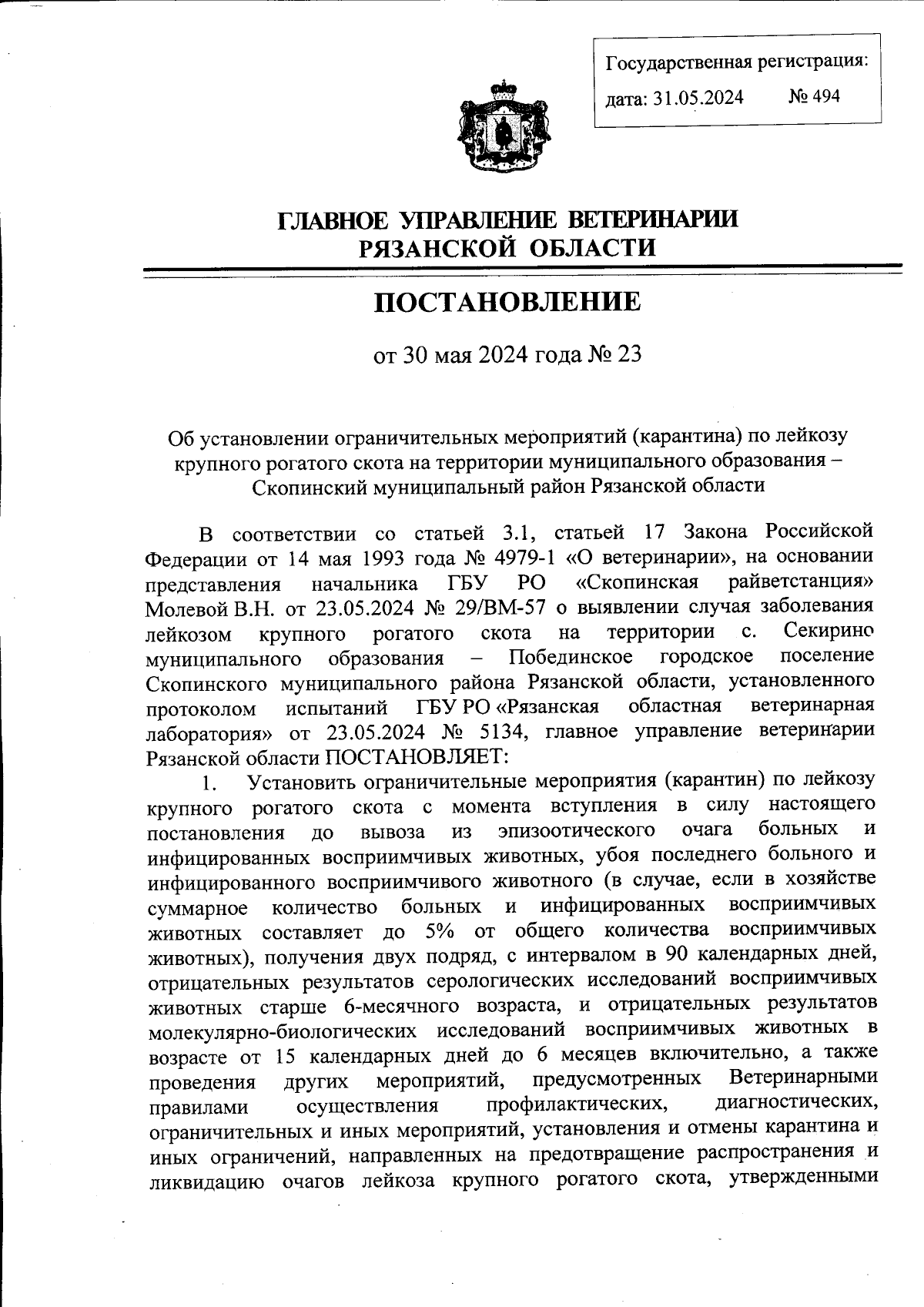 Государственная регистрация:
дата: 31.05.2024 № 494

ГЛАВНОЕ УПРАВЛЕНИЕ ВЕТЕРИНАРИИ РЯЗАНСКОЙ ОБЛАСТИ

ПОСТАНОВЛЕНИЕ

от 30 мая 2024 года № 23

Об установлении ограничительных мероприятий (карантина) по лейкозу крупного рогатого скота на территории муниципального образования – Скопинский муниципальный район Рязанской области

В соответствии со статьей 3.1, статьей 17 Закона Российской Федерации от 14 мая 1993 года № 4979-1 «О ветеринарии», на основании представления начальника ГБУ РО «Скопинская райветстанция» Молевой В.Н. от 23.05.2024 № 29/ВМ-57 о выявлении случая заболевания лейкозом крупного рогатого скота на территории с. Секирино муниципального образования – Побединское городское поселение Скопинского муниципального района Рязанской области, установленного протоколом испытаний ГБУ РО «Рязанская областная ветеринарная лаборатория» от 23.05.2024 № 5134, главное управление ветеринарии Рязанской области ПОСТАНОВЛЯЕТ:

1. Установить ограничительные мероприятия (карантин) по лейкозу крупного рогатого скота с момента вступления в силу настоящего постановления до вывоза из эпизоотического очага больных и инфицированных восприимчивых животных, убоя последнего больного и инфицированного восприимчивого животного (в случае, если в хозяйстве суммарное количество больных и инфицированных восприимчивых животных составляет до 5% от общего количества восприимчивых животных), получения двух подряд, с интервалом в 90 календарных дней, отрицательных результатов серологических исследований восприимчивых животных старше 6-месячного возраста, и отрицательных результатов молекулярно-биологических исследований восприимчивых животных в возрасте от 15 календарных дней до 6 месяцев включительно, а также проведения других мероприятий, предусмотренных Ветеринарными правилами осуществления профилактических, диагностических, ограничительных и иных мероприятий, установления и отмены карантина и иных ограничений, направленных на предотвращение распространения и ликвидацию очагов лейкоза крупного рогатого скота, утвержденными